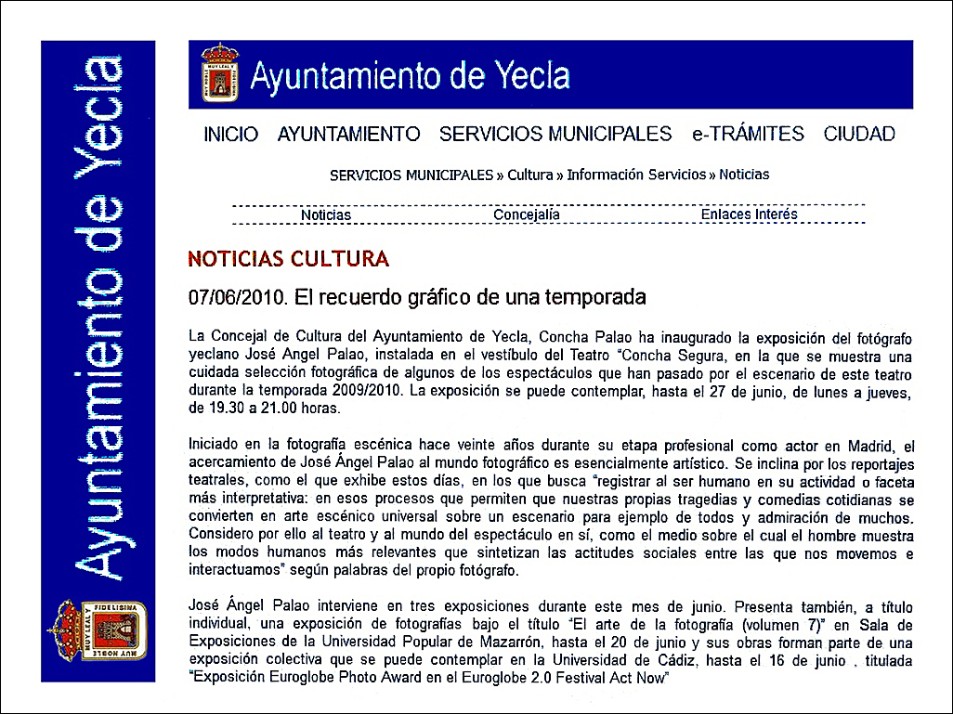 Ayuntamiento de Yecla

Ayuntamiento de Yecla

INICIO AYUNTAMIENTO SERVICIOS MUNICIPALES e-TRÁMITES CIUDAD

SERVICIOS MUNICIPALES » Cultura » Información Servicios » Noticias

Noticias Concejalía Enlaces Interés

NOTICIAS CULTURA

07/06/2010. El recuerdo gráfico de una temporada

La Concejal de Cultura del Ayuntamiento de Yecla, Concha Palao ha inaugurado la exposición del fotógrafo yeclano José Angel Palao, instalada en el vestíbulo del Teatro "Concha Segura, en la que se muestra una cuidada selección fotográfica de algunos de los espectáculos que han pasado por el escenario de este teatro durante la temporada 2009/2010. La exposición se puede contemplar, hasta el 27 de junio, de lunes a jueves, de 19.30 a 21.00 horas.

Iniciado en la fotografía escénica hace veinte años durante su etapa profesional como actor en Madrid, el acercamiento de José Ángel Palao al mundo fotográfico es esencialmente artístico. Se inclina por los reportajes teatrales, como el que exhibe estos días, en los que busca "registrar al ser humano en su actividad o faceta más interpretativa: en esos procesos que permiten que nuestras propias tragedias y comedias cotidianas se convierten en arte escénico universal sobre un escenario para ejemplo de todos y admiración de muchos. Considero por ello al teatro y al mundo del espectáculo en sí, como el medio sobre el cual el hombre muestra los modos humanos más relevantes que sintetizan las actitudes sociales entre las que nos movemos e interactuamos" según palabras del propio fotógrafo.

José Ángel Palao interviene en tres exposiciones durante este mes de junio. Presenta también, a título individual, una exposición de fotografías bajo el título "El arte de la fotografía (volumen 7)" en Sala de Exposiciones de la Universidad Popular de Mazarrón, hasta el 20 de junio y sus obras forman parte de una exposición colectiva que se puede contemplar en la Universidad de Cádiz, hasta el 16 de junio , titulada "Exposición Euroglobe Photo Award en el Euroglobe 2.0 Festival Act Now"